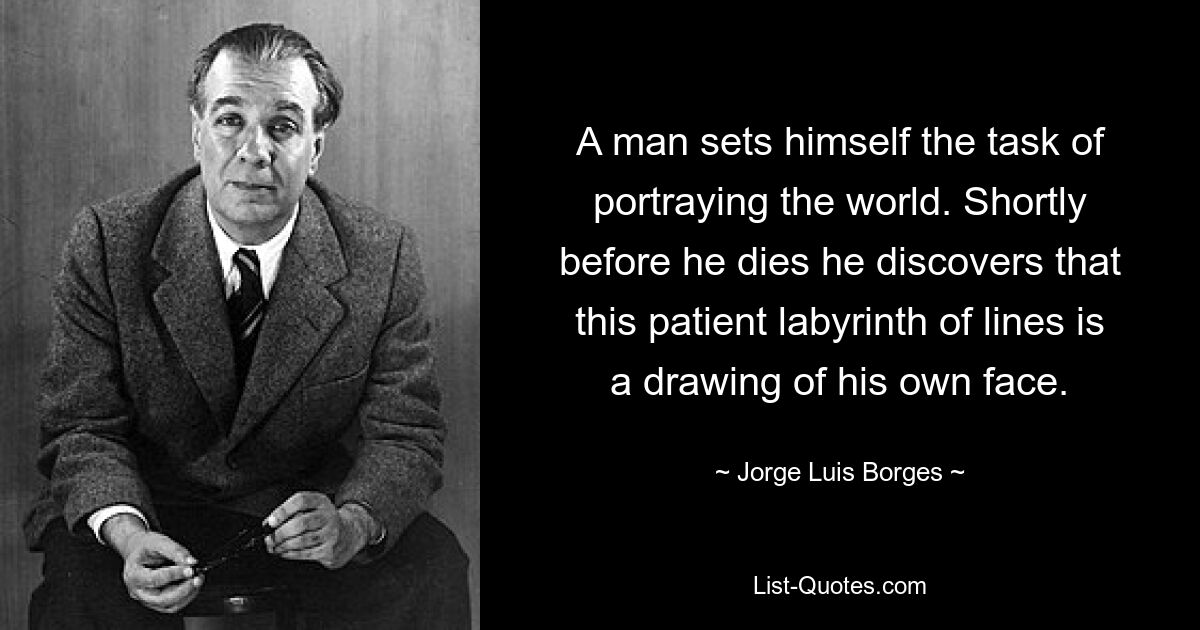 A man sets himself the task of portraying the world. Shortly before he dies he discovers that this patient labyrinth of lines is a drawing of his own face.

~ Jorge Luis Borges ~

List-Quotes.com